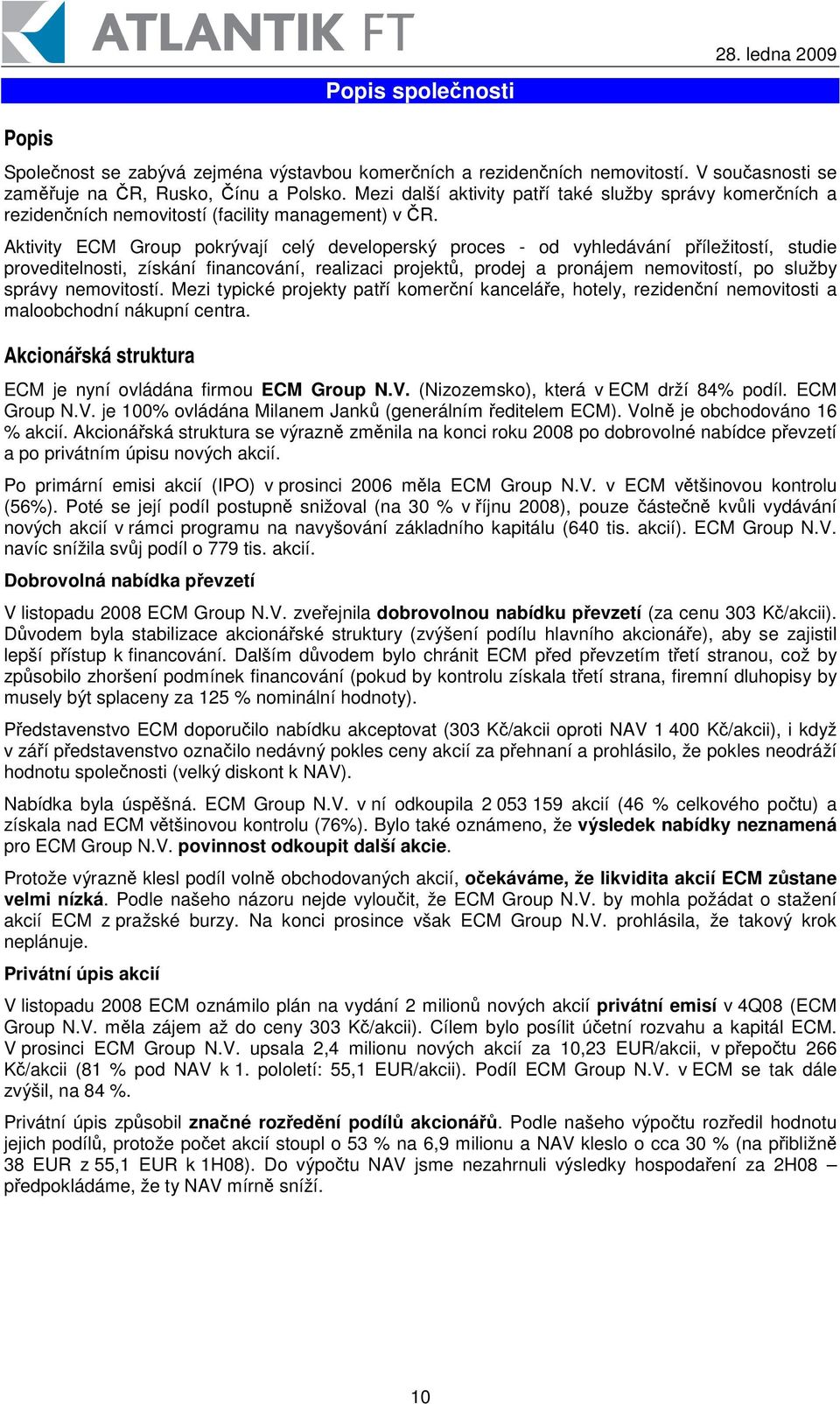 ATLANTIK FT

28. ledna 2009

Popis společnosti

Popis

Společnost se zabývá zejména výstavbou komerčních a rezidenčních nemovitostí. V současnosti se zaměřuje na ČR, Rusko, Čínu a Polsko. Mezi další aktivity patří také služby správy komerčních a rezidenčních nemovitostí (facility management) v ČR.

Aktivity ECM Group pokrývají celý developerský proces - od vyhledávání příležitostí, studie proveditelnosti, získání financování, realizaci projektů, prodej a pronájem nemovitostí, po služby správy nemovitostí. Mezi typické projekty patří komerční kanceláře, hotely, rezidenční nemovitosti a maloobchodní nákupní centra.

Akcionářská struktura

ECM je nyní ovládána firmou ECM Group N.V. (Nizozemsko), která v ECM drží 84% podíl. ECM Group N.V. je 100% ovládána Milanem Janků (generálním ředitelem ECM). Volně je obchodováno 16 % akcií. Akcionářská struktura se výrazně změnila na konci roku 2008 po dobrovolné nabídce převzetí a po privátním úpisu nových akcií.

Po primární emisi akcií (IPO) v prosinci 2006 měla ECM Group N.V. v ECM většinovou kontrolu (56%). Poté se její podíl postupně snižoval (na 30 % v říjnu 2008), pouze částečně kvůli vydávání nových akcií v rámci programu na navyšování základního kapitálu (640 tis. akcií). ECM Group N.V. navíc snížila svůj podíl o 779 tis. akcií.

Dobrovolná nabídka převzetí

V listopadu 2008 ECM Group N.V. zveřejnila dobrovolnou nabídku převzetí (za cenu 303 Kč/akcii). Důvodem byla stabilizace akcionářské struktury (zvýšení podílu hlavního akcionáře), aby se zajistil lepší přístup k financování. Dalším důvodem bylo chránit ECM před převzetím třetí stranou, což by způsobilo zhoršení podmínek financování (pokud by kontrolu získala třetí strana, firemní dluhopisy by musely být splaceny za 125 % nominální hodnoty).

Představenstvo ECM doporučilo nabídku akceptovat (303 Kč/akcii oproti NAV 1 400 Kč/akcii), i když v září představenstvo označilo nedávný pokles ceny akcií za přehnaní a prohlásilo, že pokles neodráží hodnotu společnosti (velký diskont k NAV).

Nabídka byla úspěšná. ECM Group N.V. v ní odkoupila 2 053 159 akcií (46 % celkového počtu) a získala nad ECM většinovou kontrolu (76%). Bylo také oznámeno, že výsledek nabídky neznamená pro ECM Group N.V. povinnost odkoupit další akcie.

Protože výrazně klesl podíl volně obchodovaných akcií, očekáváme, že likvidita akcií ECM zůstane velmi nízká. Podle našeho názoru nejde vyloučit, že ECM Group N.V. by mohla požádat o stažení akcií ECM z pražské burzy. Na konci prosince však ECM Group N.V. prohlásila, že takový krok neplánuje.

Privátní úpis akcií

V listopadu 2008 ECM oznámilo plán na vydání 2 milionů nových akcií privátní emisí v 4Q08 (ECM Group N.V. měla zájem až do ceny 303 Kč/akcii). Cílem bylo posílit účetní rozvahu a kapitál ECM. V prosinci ECM Group N.V. upsala 2,4 milionu nových akcií za 10,23 EUR/akcii, v přepočtu 266 Kč/akcii (81 % pod NAV k 1. pololetí: 55,1 EUR/akcii). Podíl ECM Group N.V. v ECM se tak dále zvýšil, na 84 %.

Privátní úpis způsobil značné rozředění podílů akcionářů. Podle našeho výpočtu rozředil hodnotu jejich podílů, protože počet akcií stoupl o 53 % na 6,9 milionu a NAV kleslo o cca 30 % (na přibližně 38 EUR z 55,1 EUR k 1H08). Do výpočtu NAV jsme nezahrnuli výsledky hospodaření za 2H08 – předpokládáme, že ty NAV mírně sníží.

10